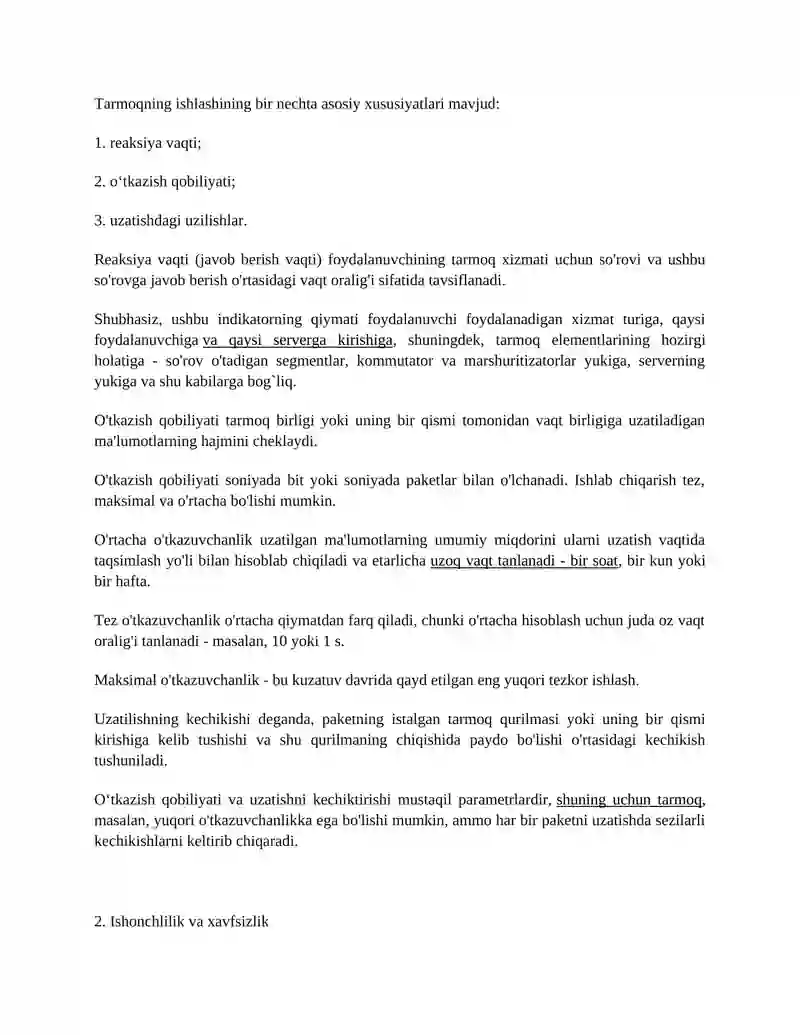 Tarmoqning ishlashining bir nechta asosiy xususiyatlari mavjud:

1. reaksiya vaqti;

2. o‘tkazish qobiliyati;

3. uzatishdagi uzilishlar.

Reaksiya vaqti (javob berish vaqti) foydalanuvchining tarmoq xizmati uchun so'rovi va ushbu so'rovga javob berish o'rtasidagi vaqt oralig'i sifatida tavsiflanadi.

Shubhasiz, ushbu indikatorning qiymati foydalanuvchi foydalanadigan xizmat turiga, qaysi foydalanuvchiga va qaysi serverga kirishiga, shuningdek, tarmoq elementlarining hozirgi holatiga - so'rov o'tadigan segmentlar, kommutator va marshuritizatorlar yukiga, serverning yukiga va shu kabilarga bog`liq.

O'tkazish qobiliyati tarmoq birligi yoki uning bir qismi tomonidan vaqt birligiga uzatiladigan ma'lumotlarning hajmini cheklaydi.

O'tkazish qobiliyati soniyada bit yoki soniyada paketlar bilan o'lchanadi. Ishlab chiqarish tez, maksimal va o'rtacha bo'lishi mumkin.

O'rtacha o'tkazuvchanlik uzatilgan ma'lumotlarning umumiy miqdorini ularni uzatish vaqtida taqsimlash yo'li bilan hisoblab chiqiladi va etarlicha uzoq vaqt tanlanadi - bir soat, bir kun yoki bir hafta.

Tez o'tkazuvchanlik o'rtacha qiymatdan farq qiladi, chunki o'rtacha hisoblash uchun juda oz vaqt oralig'i tanlanadi - masalan, 10 yoki 1 s.

Maksimal o'tkazuvchanlik - bu kuzatuv davrida qayd etilgan eng yuqori tezkor ishlash.

Uzatilishning kechikishi deganda, paketning istalgan tarmoq qurilmasi yoki uning bir qismi kirishiga kelib tushishi va shu qurilmaning chiqishida paydo bo'lishi o'rtasidagi kechikish tushuniladi.

O‘tkazish qobiliyati va uzatishni kechiktirishi mustaqil parametrlardir, shuning uchun tarmoq, masalan, yuqori o'tkazuvchanlikka ega bo'lishi mumkin, ammo har bir paketni uzatishda sezilarli kechikishlarni keltirib chiqaradi.

2. Ishonchlilik va xavfsizlik